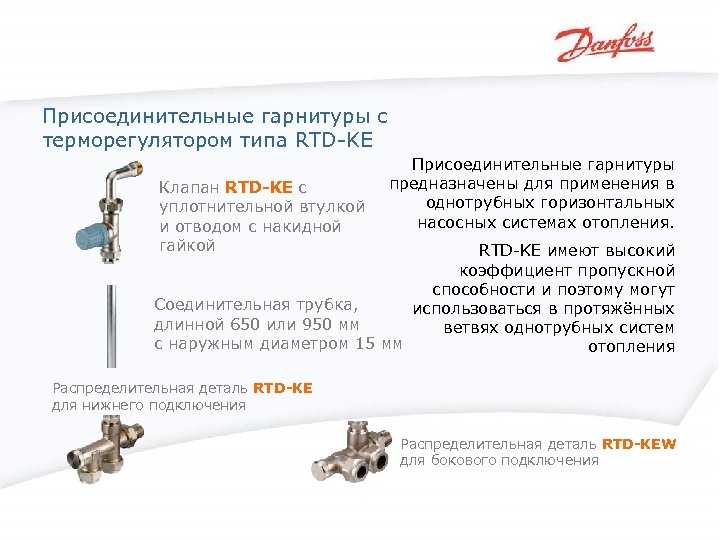 Danfoss

Присоединительные гарнитуры с терморегулятором типа RTD-KE

Клапан RTD-KE с уплотнительной втулкой и отводом с накидной гайкой

Соединительная трубка, длинной 650 или 950 мм с наружным диаметром 15 мм

Распределительная деталь RTD-KE для нижнего подключения

Присоединительные гарнитуры предназначены для применения в однотрубных горизонтальных насосных системах отопления.

RTD-KE имеют высокий коэффициент пропускной способности и поэтому могут использоваться в протяжённых ветвях однотрубных систем отопления

Распределительная деталь RTD-KEW для бокового подключения